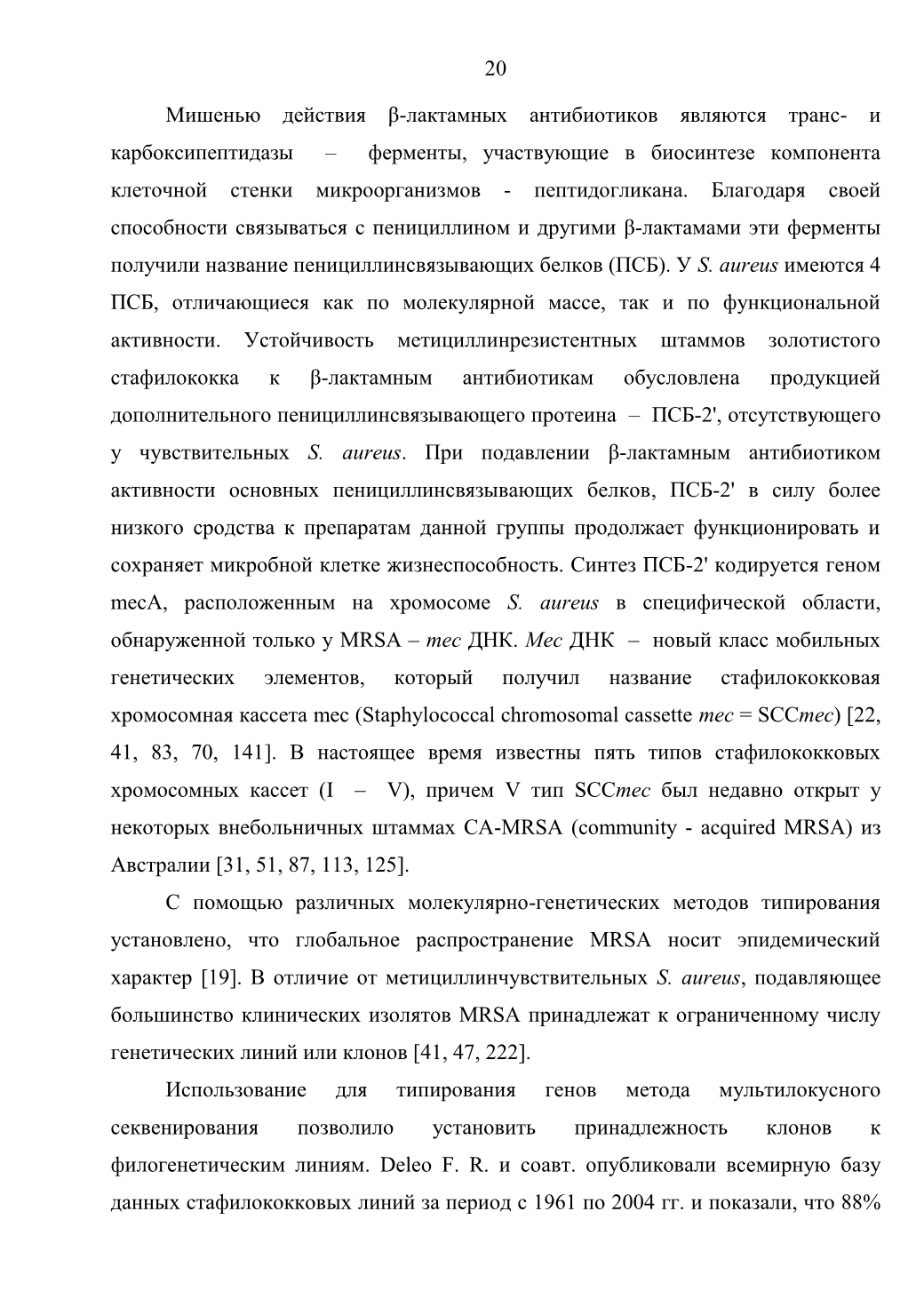 20

Мишенью действия β-лактамных антибиотиков являются транс- и карбоксипептидазы – ферменты, участвующие в биосинтезе компонента клеточной стенки микроорганизмов - пептидогликана. Благодаря своей способности связываться с пенициллином и другими β-лактамами эти ферменты получили название пенициллинсвязывающих белков (ПСБ). У S. aureus имеются 4 ПСБ, отличающиеся как по молекулярной массе, так и по функциональной активности. Устойчивость метициллинрезистентных штаммов золотистого стафилококка к β-лактамным антибиотикам обусловлена продукцией дополнительного пенициллинсвязывающего протеина – ПСБ-2', отсутствующего у чувствительных S. aureus. При подавлении β-лактамным антибиотиком активности основных пенициллинсвязывающих белков, ПСБ-2' в силу более низкого сродства к препаратам данной группы продолжает функционировать и сохраняет микробной клетке жизнеспособность. Синтез ПСБ-2' кодируется геном mecA, расположенным на хромосоме S. aureus в специфической области, обнаруженной только у MRSA – mec ДНК. Mec ДНК – новый класс мобильных генетических элементов, который получил название стафилококковая хромосомная кассета mec (Staphylococcal chromosomal cassette mec = SCCmec) [22, 41, 83, 70, 141]. В настоящее время известны пять типов стафилококковых хромосомных кассет (I – V), причем V тип SCCmec был недавно открыт у некоторых внебольничных штаммах CA-MRSA (community - acquired MRSA) из Австралии [31, 51, 87, 113, 125].

С помощью различных молекулярно-генетических методов типирования установлено, что глобальное распространение MRSA носит эпидемический характер [19]. В отличие от метициллинчувствительных S. aureus, подавляющее большинство клинических изолятов MRSA принадлежат к ограниченному числу генетических линий или клонов [41, 47, 222].

Использование для типирования генов метода мультилокусного секвенирования позволило установить принадлежность клонов к филогенетическим линиям. Deleo F. R. и соавт. опубликовали всемирную базу данных стафилококковых линий за период с 1961 по 2004 гг. и показали, что 88%